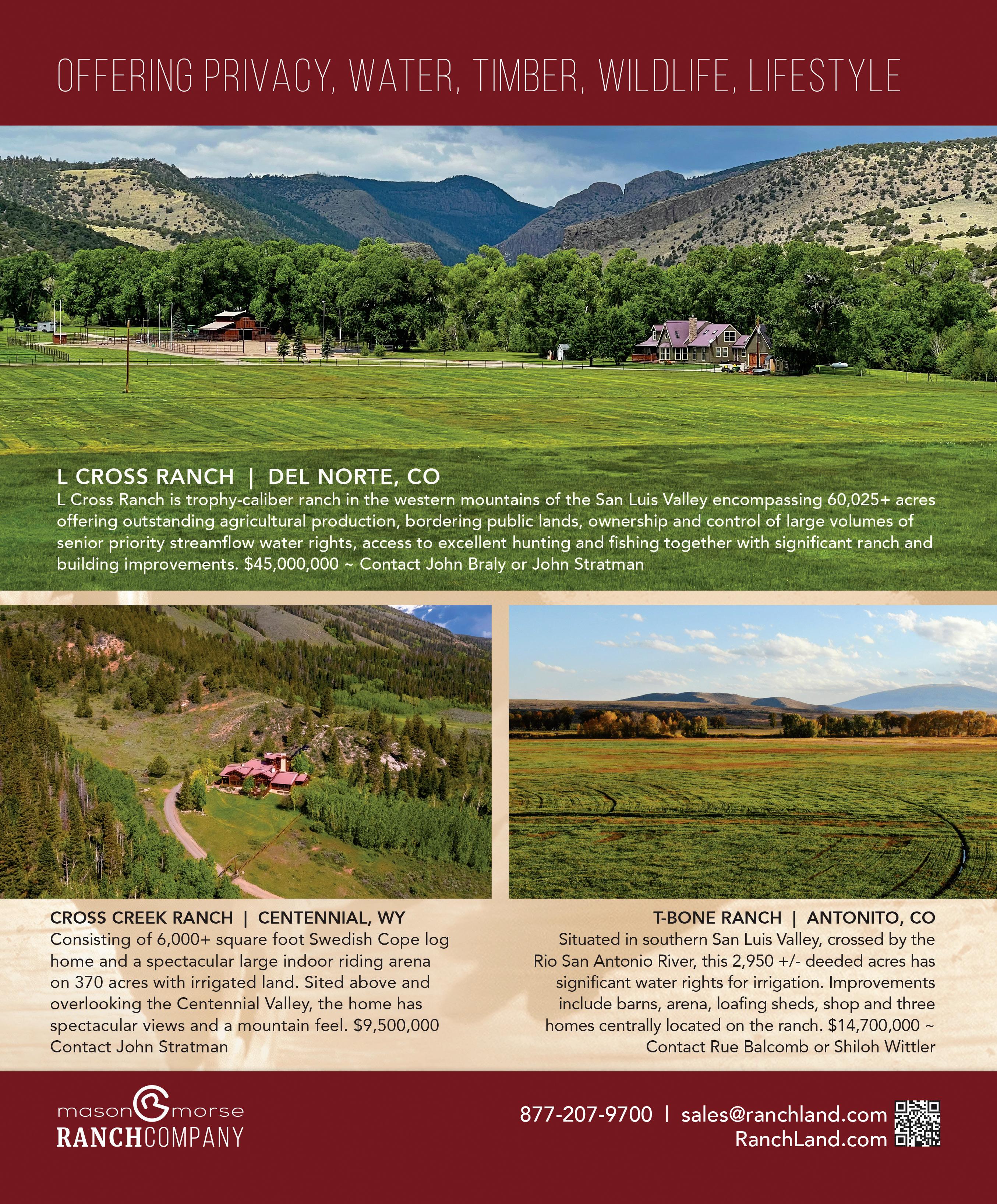 OFFERING PRIVACY, WATER, TIMBER, WILDLIFE, LIFESTYLE

L CROSS RANCH | DEL NORTE, CO

L Cross Ranch is trophy-caliber ranch in the western mountains of the San Luis Valley encompassing 60,025+ acres offering outstanding agricultural production, bordering public lands, ownership and control of large volumes of senior priority streamflow water rights, access to excellent hunting and fishing together with significant ranch and building improvements. $45,000,000 ~ Contact John Braly or John Stratman

CROSS CREEK RANCH | CENTENNIAL, WY

Consisting of 6,000+ square foot Swedish Cope log home and a spectacular large indoor riding arena on 370 acres with irrigated land. Sited above and overlooking the Centennial Valley, the home has spectacular views and a mountain feel. $9,500,000 Contact John Stratman

T-BONE RANCH | ANTONITO, CO

Situated in southern San Luis Valley, crossed by the Rio San Antonio River, this 2,950 +/- deeded acres has significant water rights for irrigation. Improvements include barns, arena, loafing sheds, shop and three homes centrally located on the ranch. $14,700,000 ~ Contact Rue Balcomb or Shiloh Wittler

mason morse
RANCHCOMPANY

877-207-9700 | sales@ranchland.com
RanchLand.com